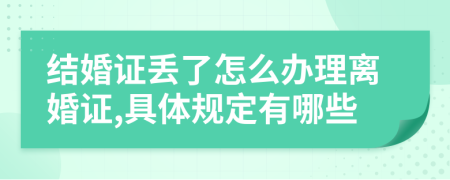 结婚证丢了怎么办理离婚证,具体规定有哪些